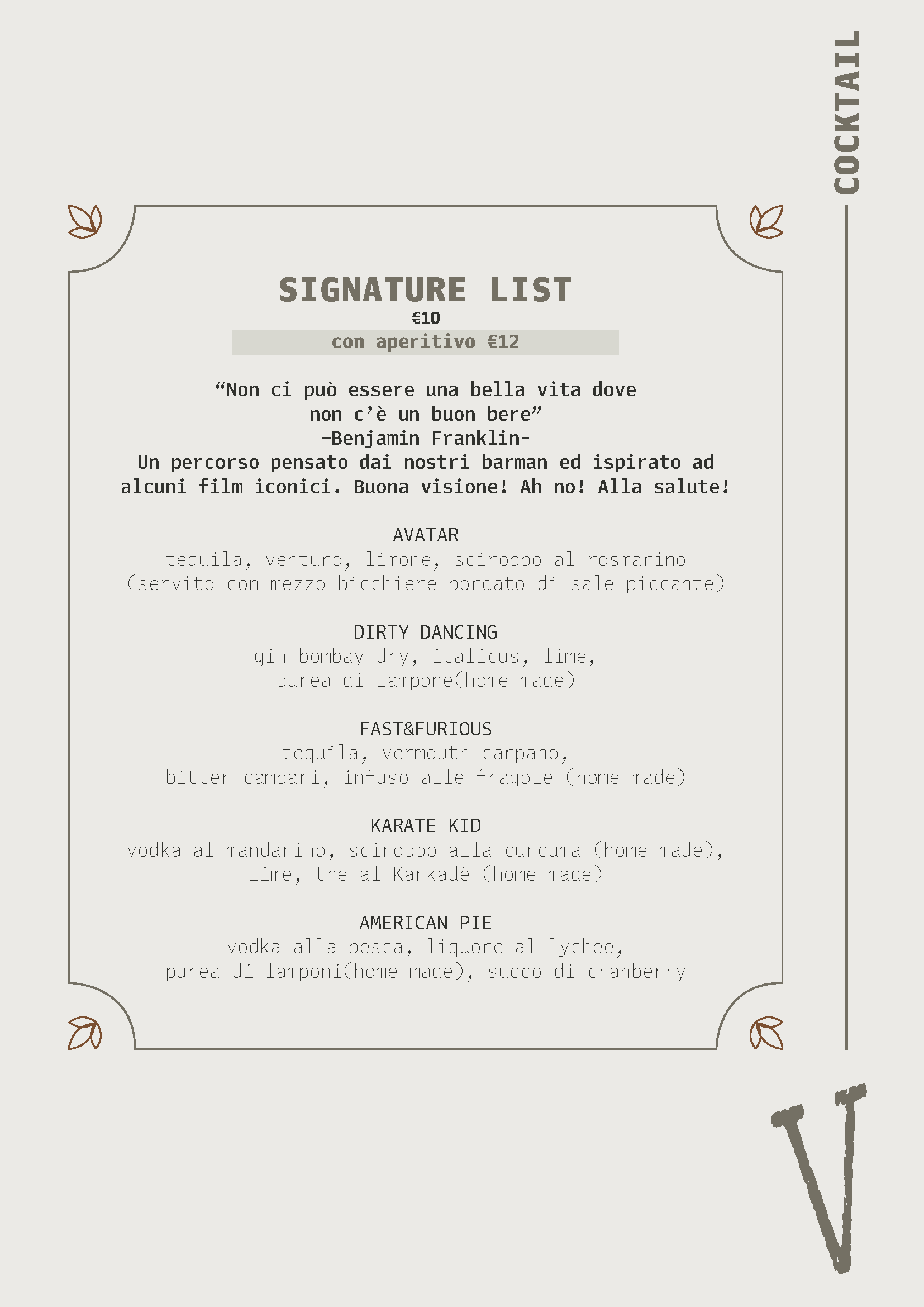 COCKTAIL

SIGNATURE LIST
€10
con aperitivo €12

“Non ci può essere una bella vita dove non c’è un buon bere”
-Benjamin Franklin-
Un percorso pensato dai nostri barman ed ispirato ad alcuni film iconici. Buona visione! Ah no! Alla salute!

AVATAR
tequila, venturo, limone, sciroppo al rosmarino
(servito con mezzo bicchiere bordato di sale piccante)

DIRTY DANCING
gin bombay dry, italicus, lime,
purea di lampone(home made)

FAST&FURIOUS
tequila, vermouth carpano,
bitter campari, infuso alle fragole (home made)

KARATE KID
vodka al mandarino, sciroppo alla curcuma (home made),
lime, the al Karkadè (home made)

AMERICAN PIE
vodka alla pesca, liquore al lychee,
purea di lamponi(home made), succo di cranberry

V